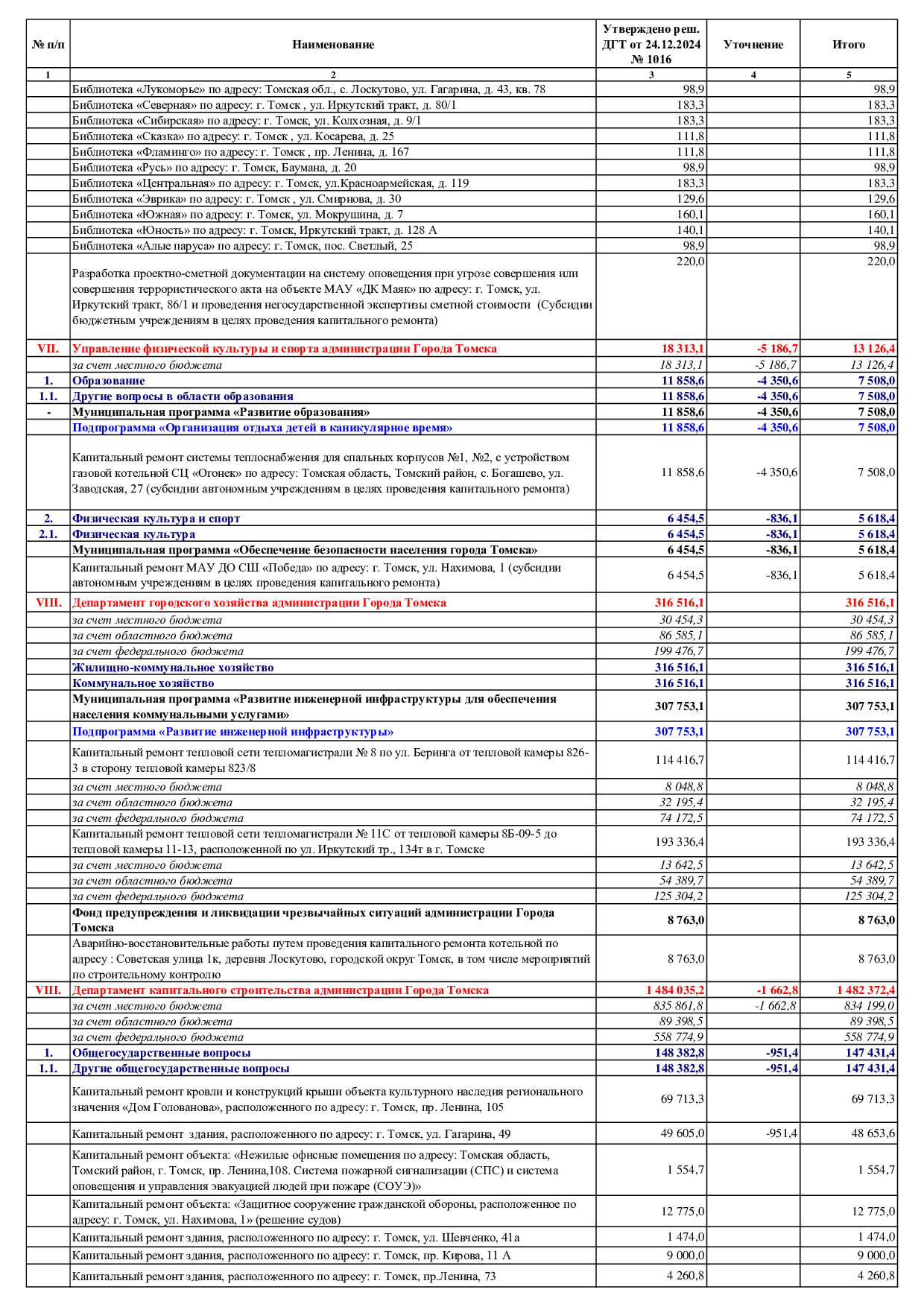 | № п/п | Наименование | Утверждено реш. ДГТ от 24.12.2024 № 1016 | Уточнение | Итого |
|---|---|---|---|---|
| 1 | 2 | 3 | 4 | 5 |
| | Библиотека «Лукоморье» по адресу: Томская обл., с. Лоскутово, ул. Гагарина, д. 43, кв. 78 | 98,9 | | 98,9 |
| | Библиотека «Северная» по адресу: г. Томск , ул. Иркутский тракт, д. 80/1 | 183,3 | | 183,3 |
| | Библиотека «Сибирская» по адресу: г. Томск, ул. Колхозная, д. 9/1 | 183,3 | | 183,3 |
| | Библиотека «Сказка» по адресу: г. Томск , ул. Косарева, д. 25 | 111,8 | | 111,8 |
| | Библиотека «Фламинго» по адресу: г. Томск , пр. Ленина, д. 167 | 111,8 | | 111,8 |
| | Библиотека «Русь» по адресу: г. Томск, Баумана, д. 20 | 98,9 | | 98,9 |
| | Библиотека «Центральная» по адресу: г. Томск, ул.Красноармейская, д. 119 | 183,3 | | 183,3 |
| | Библиотека «Эврика» по адресу: г. Томск , ул. Смирнова, д. 30 | 129,6 | | 129,6 |
| | Библиотека «Южная» по адресу: г. Томск, ул. Мокрушина, д. 7 | 160,1 | | 160,1 |
| | Библиотека «Юность» по адресу: г. Томск, Иркутский тракт, д. 128 А | 140,1 | | 140,1 |
| | Библиотека «Алые паруса» по адресу: г. Томск, пос. Светлый, 25 | 98,9 | | 98,9 |
| | Разработка проектно-сметной документации на систему оповещения при угрозе совершения или совершения террористического акта на объекте МАУ «ДК Маяк» по адресу: г. Томск, ул. Иркутский тракт, 86/1 и проведения негосударственной экспертизы сметной стоимости (Субсидии бюджетным учреждениям в целях проведения капитального ремонта) | 220,0 | | 220,0 |
| VII. | Управление физической культуры и спорта администрации Города Томска | 18 313,1 | -5 186,7 | 13 126,4 |
| | за счет местного бюджета | 18 313,1 | -5 186,7 | 13 126,4 |
| 1. | Образование | 11 858,6 | -4 350,6 | 7 508,0 |
| 1.1. | Другие вопросы в области образования | 11 858,6 | -4 350,6 | 7 508,0 |
| - | Муниципальная программа «Развитие образования» | 11 858,6 | -4 350,6 | 7 508,0 |
| | Подпрограмма «Организация отдыха детей в каникулярное время» | 11 858,6 | -4 350,6 | 7 508,0 |
| | Капитальный ремонт системы теплоснабжения для спальных корпусов №1, №2, с устройством газовой котельной СЦ «Огонек» по адресу: Томская область, Томский район, с. Богашево, ул. Заводская, 27 (субсидии автономным учреждениям в целях проведения капитального ремонта) | 11 858,6 | -4 350,6 | 7 508,0 |
| 2. | Физическая культура и спорт | 6 454,5 | -836,1 | 5 618,4 |
| 2.1. | Физическая культура | 6 454,5 | -836,1 | 5 618,4 |
| | Муниципальная программа «Обеспечение безопасности населения города Томска» | 6 454,5 | -836,1 | 5 618,4 |
| | Капитальный ремонт МАУ ДО СШ «Победа» по адресу: г. Томск, ул. Нахимова, 1 (субсидии автономным учреждениям в целях проведения капитального ремонта) | 6 454,5 | -836,1 | 5 618,4 |
| VIII. | Департамент городского хозяйства администрации Города Томска | 316 516,1 | | 316 516,1 |
| | за счет местного бюджета | 30 454,3 | | 30 454,3 |
| | за счет областного бюджета | 86 585,1 | | 86 585,1 |
| | за счет федерального бюджета | 199 476,7 | | 199 476,7 |
| | Жилищно-коммунальное хозяйство | 316 516,1 | | 316 516,1 |
| | Коммунальное хозяйство | 316 516,1 | | 316 516,1 |
| | Муниципальная программа «Развитие инженерной инфраструктуры для обеспечения населения коммунальными услугами» | 307 753,1 | | 307 753,1 |
| | Подпрограмма «Развитие инженерной инфраструктуры» | 307 753,1 | | 307 753,1 |
| | Капитальный ремонт тепловой сети тепломагистрали № 8 по ул. Беринга от тепловой камеры 826-3 в сторону тепловой камеры 823/8 | 114 416,7 | | 114 416,7 |
| | за счет местного бюджета | 8 048,8 | | 8 048,8 |
| | за счет областного бюджета | 32 195,4 | | 32 195,4 |
| | за счет федерального бюджета | 74 172,5 | | 74 172,5 |
| | Капитальный ремонт тепловой сети тепломагистрали № 11С от тепловой камеры 8Б-09-5 до тепловой камеры 11-13, расположенной по ул. Иркутский тр., 134т в г. Томске | 193 336,4 | | 193 336,4 |
| | за счет местного бюджета | 13 642,5 | | 13 642,5 |
| | за счет областного бюджета | 54 389,7 | | 54 389,7 |
| | за счет федерального бюджета | 125 304,2 | | 125 304,2 |
| | Фонд предупреждения и ликвидации чрезвычайных ситуаций администрации Города Томска | 8 763,0 | | 8 763,0 |
| | Аварийно-восстановительные работы путем проведения капитального ремонта котельной по адресу : Советская улица 1к, деревня Лоскутово, городской округ Томск, в том числе мероприятий по строительному контролю | 8 763,0 | | 8 763,0 |
| VIII. | Департамент капитального строительства администрации Города Томска | 1 484 035,2 | -1 662,8 | 1 482 372,4 |
| | за счет местного бюджета | 835 861,8 | -1 662,8 | 834 199,0 |
| | за счет областного бюджета | 89 398,5 | | 89 398,5 |
| | за счет федерального бюджета | 558 774,9 | | 558 774,9 |
| 1. | Общегосударственные вопросы | 148 382,8 | -951,4 | 147 431,4 |
| 1.1. | Другие общегосударственные вопросы | 148 382,8 | -951,4 | 147 431,4 |
| | Капитальный ремонт кровли и конструкций крыши объекта культурного наследия регионального значения «Дом Голованова», расположенного по адресу: г. Томск, пр. Ленина, 105 | 69 713,3 | | 69 713,3 |
| | Капитальный ремонт здания, расположенного по адресу: г. Томск, ул. Гагарина, 49 | 49 605,0 | -951,4 | 48 653,6 |
| | Капитальный ремонт объекта: «Нежилые офисные помещения по адресу: Томская область, Томский район, г. Томск, пр. Ленина,108. Система пожарной сигнализации (СПС) и система оповещения и управления эвакуацией людей при пожаре (СОУЭ)» | 1 554,7 | | 1 554,7 |
| | Капитальный ремонт объекта: «Защитное сооружение гражданской обороны, расположенное по адресу: г. Томск, ул. Нахимова, 1» (решение судов) | 12 775,0 | | 12 775,0 |
| | Капитальный ремонт здания, расположенного по адресу: г. Томск, ул. Шевченко, 41а | 1 474,0 | | 1 474,0 |
| | Капитальный ремонт здания, расположенного по адресу: г. Томск, пр. Кирова, 11 А | 9 000,0 | | 9 000,0 |
| | Капитальный ремонт здания, расположенного по адресу: г. Томск, пр.Ленина, 73 | 4 260,8 | | 4 260,8 |